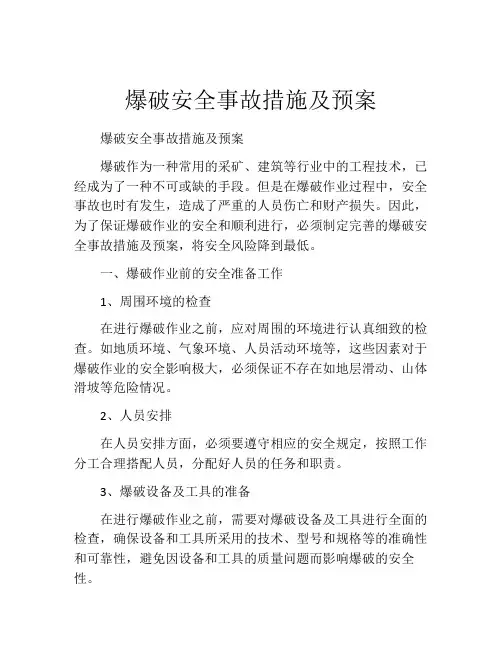 爆破安全事故措施及预案

爆破安全事故措施及预案

爆破作为一种常用的采矿、建筑等行业中的工程技术，已经成为了一种不可或缺的手段。但是在爆破作业过程中，安全事故也时有发生，造成了严重的人员伤亡和财产损失。因此，为了保证爆破作业的安全和顺利进行，必须制定完善的爆破安全事故措施及预案，将安全风险降到最低。

一、爆破作业前的安全准备工作

1、周围环境的检查

在进行爆破作业之前，应对周围的环境进行认真细致的检查。如地质环境、气象环境、人员活动环境等，这些因素对于爆破作业的安全影响极大，必须保证不存在如地层滑动、山体滑坡等危险情况。

2、人员安排

在人员安排方面，必须要遵守相应的安全规定，按照工作分工合理搭配人员，分配好人员的任务和职责。

3、爆破设备及工具的准备

在进行爆破作业之前，需要对爆破设备及工具进行全面的检查，确保设备和工具所采用的技术、型号和规格等的准确性和可靠性，避免因设备和工具的质量问题而影响爆破的安全性。